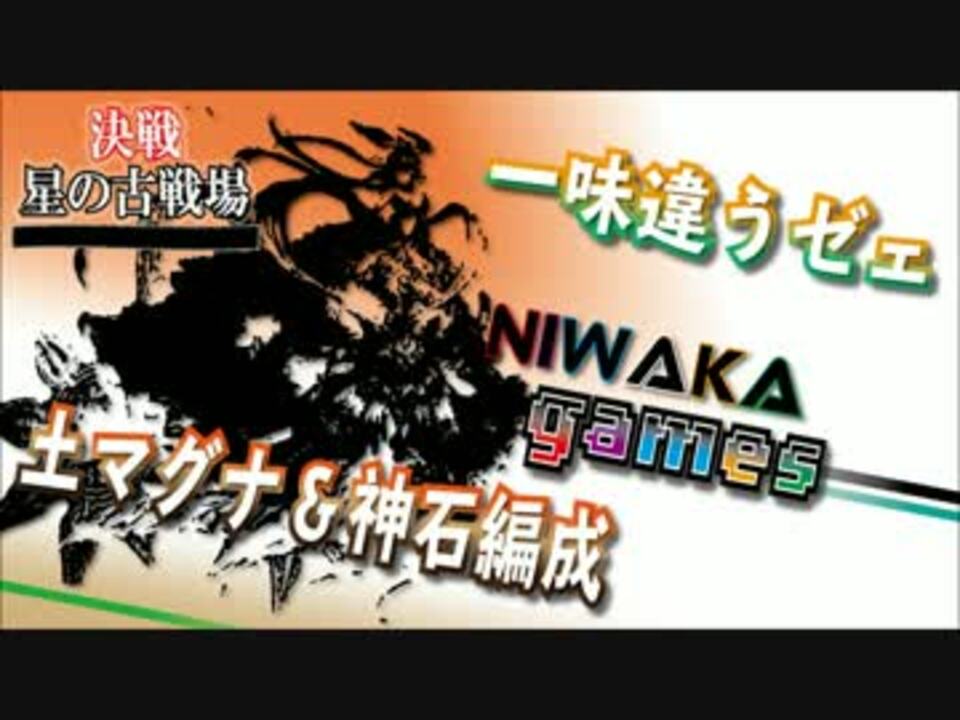 決戦
星の古戦場

一味違うゼェ

NIWAKA
games

土マグナ＆神石編成